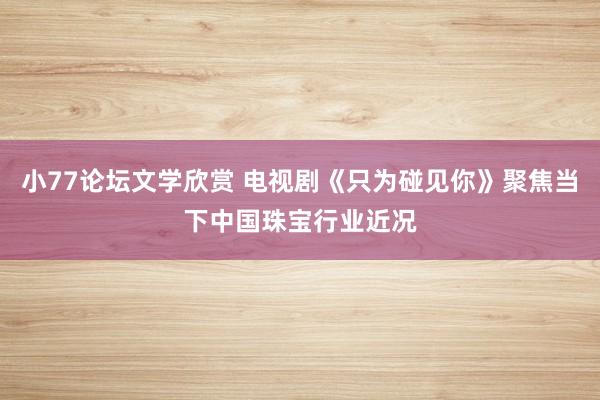 小77论坛文学欣赏 电视剧《只为碰见你》聚焦当下中国珠宝行业近况